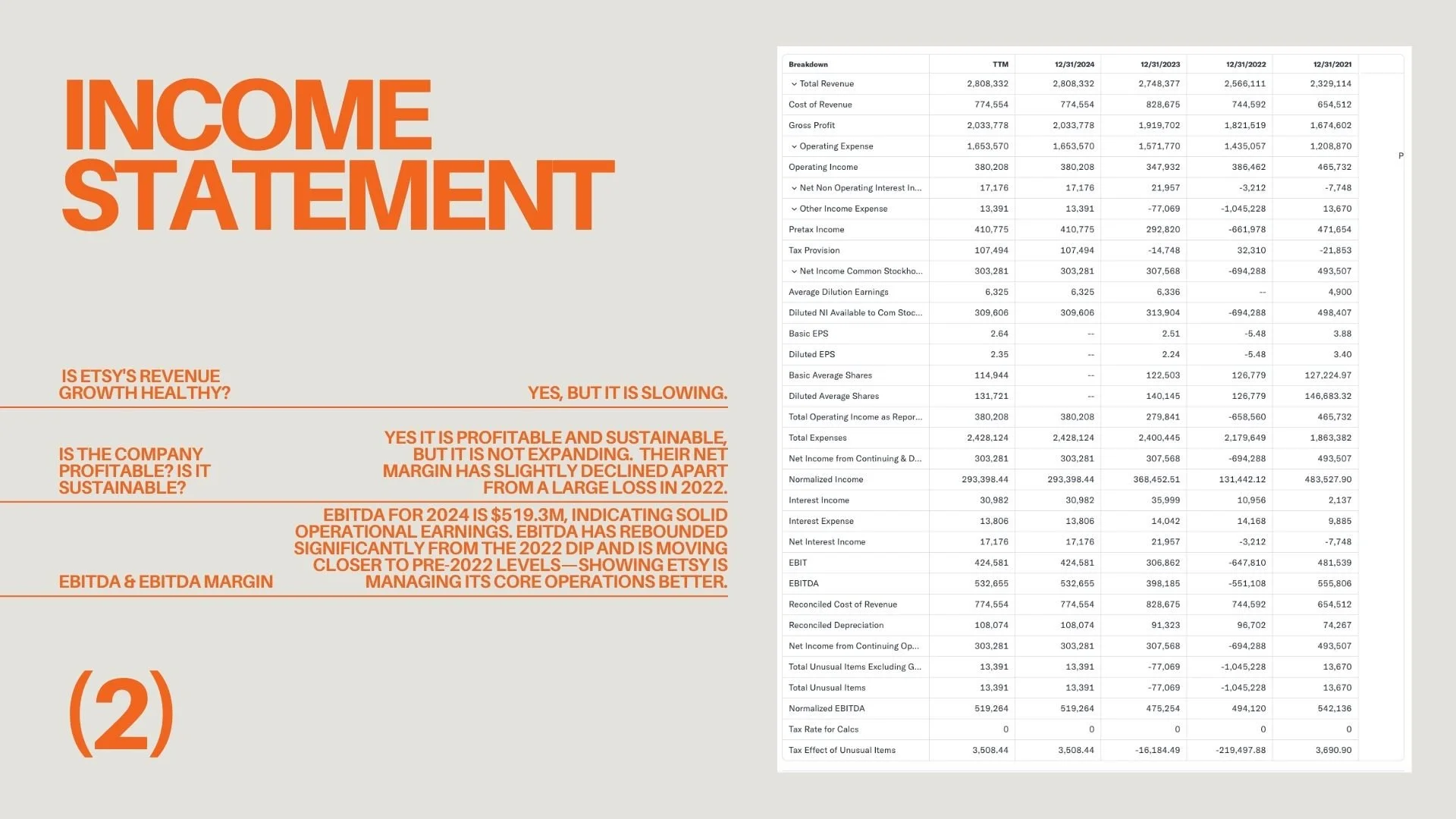 INCOME STATEMENT

IS ETSY'S REVENUE GROWTH HEALTHY?

YES, BUT IT IS SLOWING.

IS THE COMPANY PROFITABLE? IS IT SUSTAINABLE?

YES IT IS PROFITABLE AND SUSTAINABLE, BUT IT IS NOT EXPANDING. THEIR NET MARGIN HAS SLIGHTLY DECLINED APART FROM A LARGE LOSS IN 2022.

EBITDA & EBITDA MARGIN

EBITDA FOR 2024 IS $519.3M, INDICATING SOLID OPERATIONAL EARNINGS. EBITDA HAS REBOUNDED SIGNIFICANTLY FROM THE 2022 DIP AND IS MOVING CLOSER TO PRE-2022 LEVELS—SHOWING ETSY IS MANAGING ITS CORE OPERATIONS BETTER.

(2)

| Breakdown | TTM | 12/31/2024 | 12/31/2023 | 12/31/2022 | 12/31/2021 |
|---|---|---|---|---|---|
| Total Revenue | 2,808,332 | 2,808,332 | 2,748,377 | 2,566,111 | 2,329,114 |
| Cost of Revenue | 774,554 | 774,554 | 828,675 | 744,592 | 654,512 |
| Gross Profit | 2,033,778 | 2,033,778 | 1,919,702 | 1,821,519 | 1,674,602 |
| Operating Expense | 1,653,570 | 1,653,570 | 1,571,770 | 1,435,057 | 1,208,870 |
| Operating Income | 380,208 | 380,208 | 347,932 | 386,462 | 465,732 |
| Net Non Operating Interest In... | 17,176 | 17,176 | 21,957 | -3,212 | -7,748 |
| Other Income Expense | 13,391 | 13,391 | -77,069 | -1,045,228 | 13,670 |
| Pretax Income | 410,775 | 410,775 | 292,820 | -661,978 | 471,654 |
| Tax Provision | 107,494 | 107,494 | -14,748 | 32,310 | -21,853 |
| Net Income Common Stockho... | 303,281 | 303,281 | 307,568 | -694,288 | 493,507 |
| Average Dilution Earnings | 6,325 | 6,325 | 6,336 | -- | 4,900 |
| Diluted NI Available to Com Stoc... | 309,606 | 309,606 | 313,904 | -694,288 | 498,407 |
| Basic EPS | 2.64 | -- | 2.51 | -5.48 | 3.88 |
| Diluted EPS | 2.35 | -- | 2.24 | -5.48 | 3.40 |
| Basic Average Shares | 114,944 | -- | 122,503 | 126,779 | 127,224.97 |
| Diluted Average Shares | 131,721 | -- | 140,145 | 126,779 | 146,683.32 |
| Total Operating Income as Repor... | 380,208 | 380,208 | 279,841 | -658,560 | 465,732 |
| Total Expenses | 2,428,124 | 2,428,124 | 2,400,445 | 2,179,649 | 1,863,382 |
| Net Income from Continuing & D... | 303,281 | 303,281 | 307,568 | -694,288 | 493,507 |
| Normalized Income | 293,398.44 | 293,398.44 | 368,452.51 | 131,442.12 | 483,527.90 |
| Interest Income | 30,982 | 30,982 | 35,999 | 10,956 | 2,137 |
| Interest Expense | 13,806 | 13,806 | 14,042 | 14,168 | 9,885 |
| Net Interest Income | 17,176 | 17,176 | 21,957 | -3,212 | -7,748 |
| EBIT | 424,581 | 424,581 | 306,862 | -647,810 | 481,539 |
| EBITDA | 532,655 | 532,655 | 398,185 | -551,108 | 555,806 |
| Reconciled Cost of Revenue | 774,554 | 774,554 | 828,675 | 744,592 | 654,512 |
| Reconciled Depreciation | 108,074 | 108,074 | 91,323 | 96,702 | 74,267 |
| Net Income from Continuing Op... | 303,281 | 303,281 | 307,568 | -694,288 | 493,507 |
| Total Unusual Items Excluding G... | 13,391 | 13,391 | -77,069 | -1,045,228 | 13,670 |
| Total Unusual Items | 13,391 | 13,391 | -77,069 | -1,045,228 | 13,670 |
| Normalized EBITDA | 519,264 | 519,264 | 475,254 | 494,120 | 542,136 |
| Tax Rate for Calcs | 0 | 0 | 0 | 0 | 0 |
| Tax Effect of Unusual Items | 3,508.44 | 3,508.44 | -16,184.49 | -219,497.88 | 3,690.90 |

P